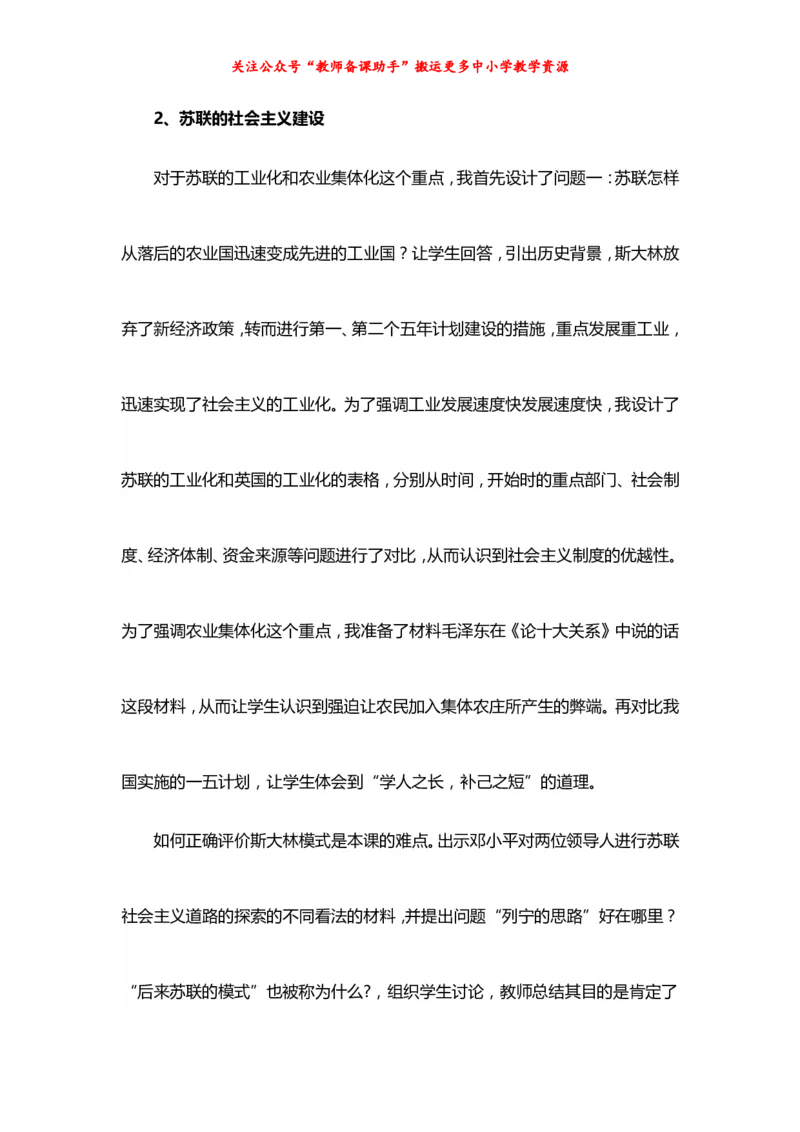 关注公众号“教师备课助手”搬运更多中小学教学资源

2、苏联的社会主义建设

对于苏联的工业化和农业集体化这个重点，我首先设计了问题一：苏联怎样从落后的农业国迅速变成先进的工业国？让学生回答，引出历史背景，斯大林放弃了新经济政策，转而进行第一、第二个五年计划建设的措施，重点发展重工业，迅速实现了社会主义的工业化。为了强调工业发展速度快发展速度快，我设计了苏联的工业化和英国的工业化的表格，分别从时间，开始时的重点部门、社会制度、经济体制、资金来源等问题进行了对比，从而认识到社会主义制度的优越性。为了强调农业集体化这个重点，我准备了材料毛泽东在《论十大关系》中说的话这段材料，从而让学生认识到强迫让农民加入集体农庄所产生的弊端。再对比我国实施的一五计划，让学生体会到“学人之长，补己之短”的道理。

如何正确评价斯大林模式是本课的难点。出示邓小平对两位领导人进行苏联社会主义道路的探索的不同看法的材料，并提出问题“列宁的思路”好在哪里？“后来苏联的模式”也被称为什么?，组织学生讨论，教师总结其目的是肯定了